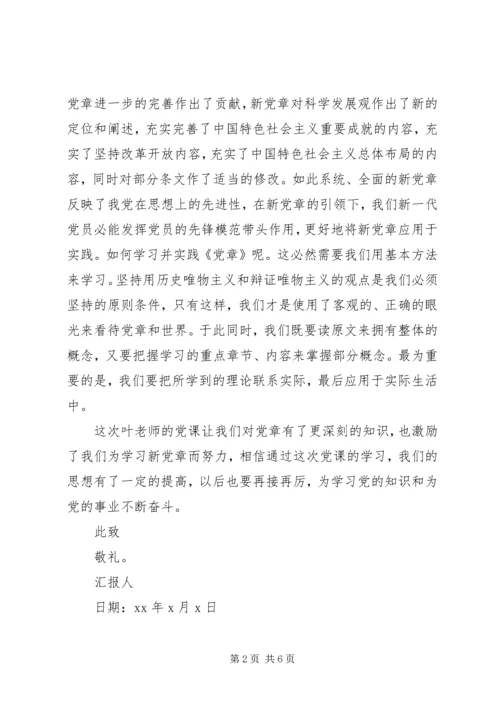 党章进一步的完善作出了贡献，新党章对科学发展观作出了新的定位和阐述，充实完善了中国特色社会主义重要成就的内容，充实了坚持改革开放内容，充实了中国特色社会主义总体布局的内容，同时对部分条文作了适当的修改。如此系统、全面的新党章反映了我党在思想上的先进性，在新党章的引领下，我们新一代党员必能发挥党员的先锋模范带头作用，更好地将新党章应用于实践。如何学习并实践《党章》呢。这必然需要我们用基本方法来学习。坚持用历史唯物主义和辩证唯物主义的观点是我们必须坚持的原则条件，只有这样，我们才是使用了客观的、正确的眼光来看待党章和世界。于此同时，我们既要读原文来拥有整体的概念，又要把握学习的重点章节、内容来掌握部分概念。最为重要的是，我们要把所学到的理论联系实际，最后应用于实际生活中。

这次叶老师的党课让我们对党章有了更深刻的知识，也激励了我们为学习新党章而努力，相信通过这次党课的学习，我们的思想有了一定的提高，以后也要再接再厉，为学习党的知识和为党的事业不断奋斗。

此致

敬礼。

汇报人

日期：xx 年 x 月 x 日

第 2 页 共 6 页